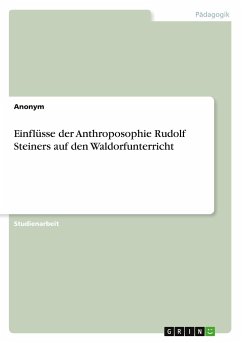 Pädagogik

Anonym

Einflüsse der Anthroposophie Rudolf Steiners auf den Waldorfunterricht

Studienarbeit

GRIN